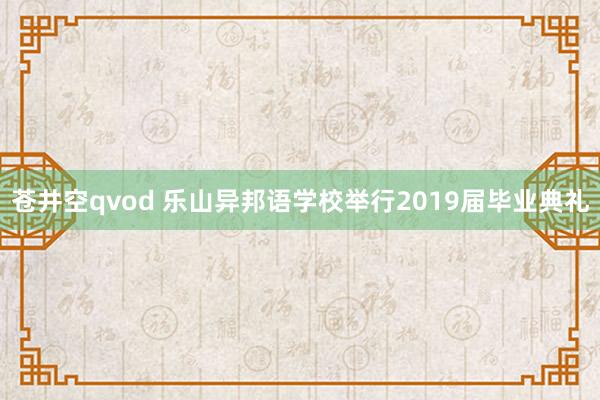 苍井空qvod 乐山异邦语学校举行2019届毕业典礼